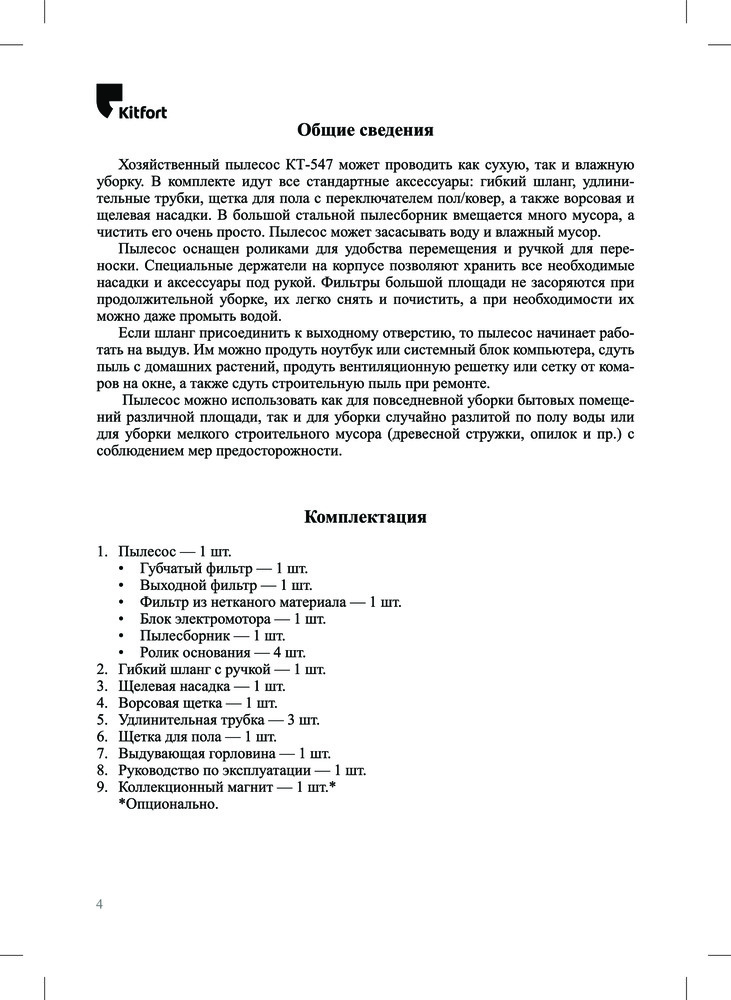 Kitfort

Общие сведения

Хозяйственный пылесос КТ-547 может проводить как сухую, так и влажную уборку. В комплекте идут все стандартные аксессуары: гибкий шланг, удлинительные трубки, щетка для пола с переключателем пол/ковер, а также ворсовая и щелевая насадки. В большой стальной пылесборник вмещается много мусора, а чистить его очень просто. Пылесос может засасывать воду и влажный мусор.

Пылесос оснащен роликами для удобства перемещения и ручкой для переноски. Специальные держатели на корпусе позволяют хранить все необходимые насадки и аксессуары под рукой. Фильтры большой площади не засоряются при продолжительной уборке, их легко снять и почистить, а при необходимости их можно даже промыть водой.

Если шланг присоединить к выходному отверстию, то пылесос начинает работать на выдув. Им можно продуть ноутбук или системный блок компьютера, сдуть пыль с домашних растений, продуть вентиляционную решетку или сетку от комаров на окне, а также сдуть строительную пыль при ремонте.

Пылесос можно использовать как для повседневной уборки бытовых помещений различной площади, так и для уборки случайно разлитой по полу воды или для уборки мелкого строительного мусора (древесной стружки, опилок и пр.) с соблюдением мер предосторожности.

Комплектация

1. Пылесос — 1 шт.
• Губчатый фильтр — 1 шт.
• Выходной фильтр — 1 шт.
• Фильтр из нетканого материала — 1 шт.
• Блок электромотора — 1 шт.
• Пылесборник — 1 шт.
• Ролик основания — 4 шт.
2. Гибкий шланг с ручкой — 1 шт.
3. Щелевая насадка — 1 шт.
4. Ворсовая щетка — 1 шт.
5. Удлинительная трубка — 3 шт.
6. Щетка для пола — 1 шт.
7. Выдувающая горловина — 1 шт.
8. Руководство по эксплуатации — 1 шт.
9. Коллекционный магнит — 1 шт.*
*Опционально.

4